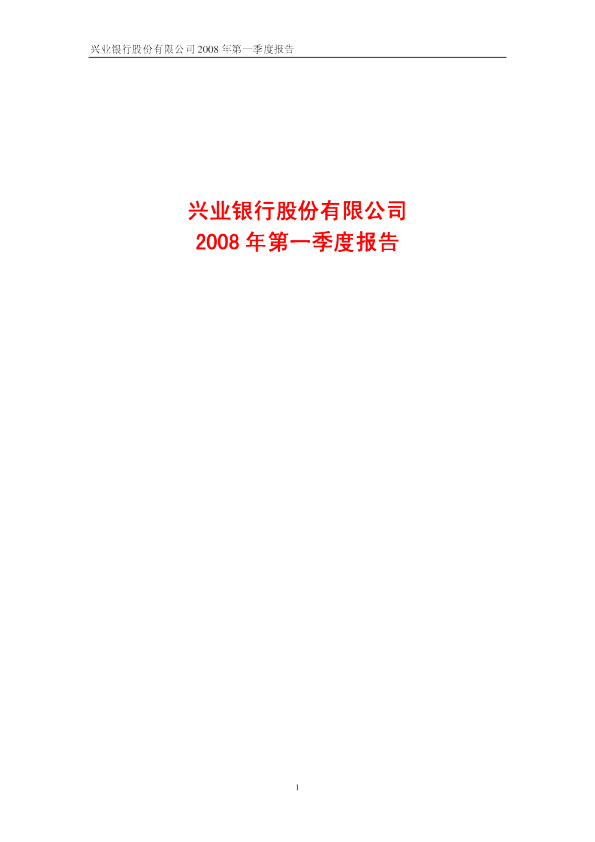 兴业银行股份有限公司 2008 年第一季度报告

兴业银行股份有限公司
2008 年第一季度报告

1